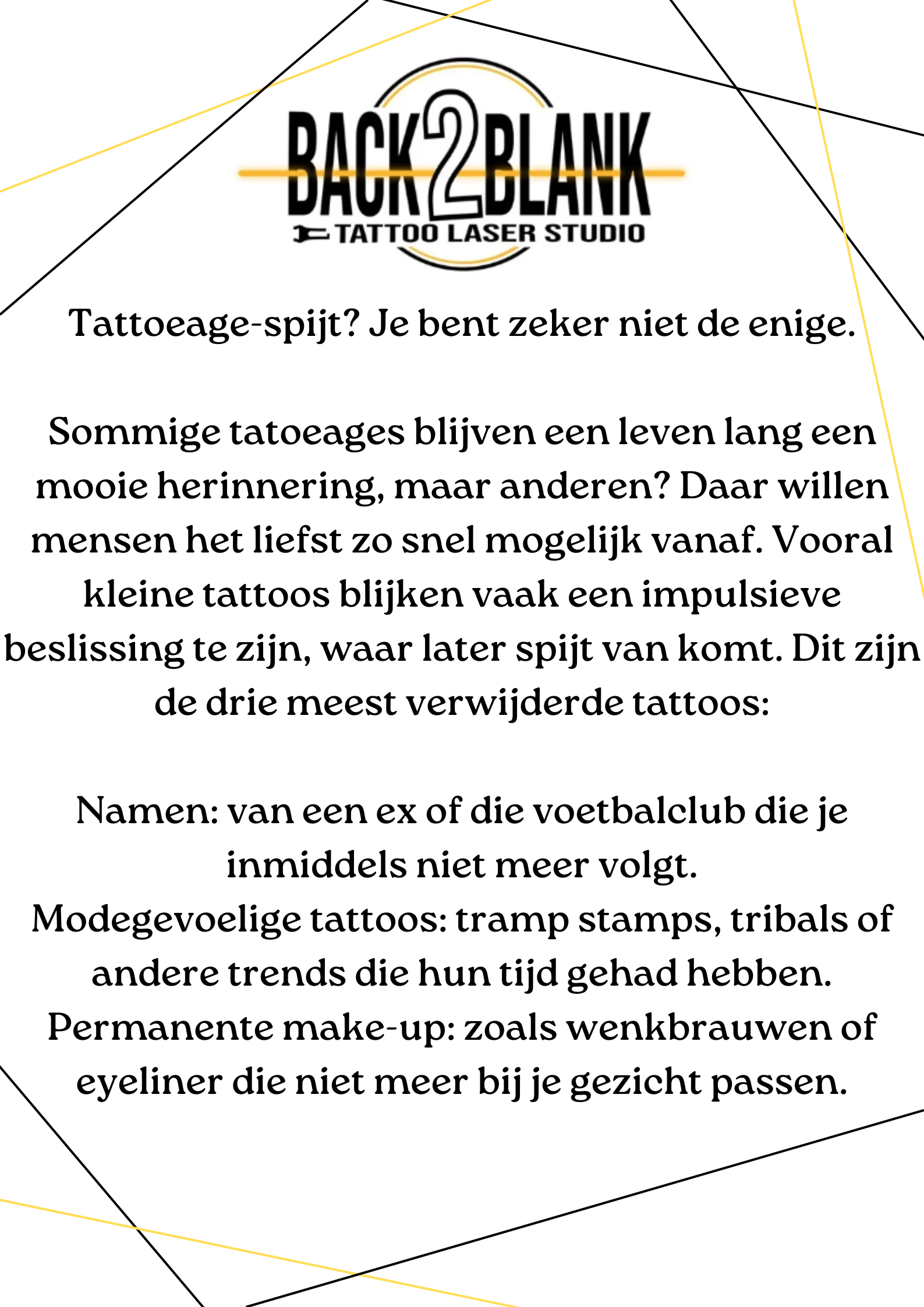 BACK2BLANK
TATTOO LASER STUDIO

Tattoeage-spijt? Je bent zeker niet de enige.

Sommige tatoeages blijven een leven lang een mooie herinnering, maar anderen? Daar willen mensen het liefst zo snel mogelijk vanaf. Vooral kleine tattoos blijken vaak een impulsieve beslissing te zijn, waar later spijt van komt. Dit zijn de drie meest verwijderde tattoos:

Namen: van een ex of die voetbalclub die je inmiddels niet meer volgt.
Modegevoelige tattoos: tramp stamps, tribals of andere trends die hun tijd gehad hebben.
Permanente make-up: zoals wenkbrauwen of eyeliner die niet meer bij je gezicht passen.